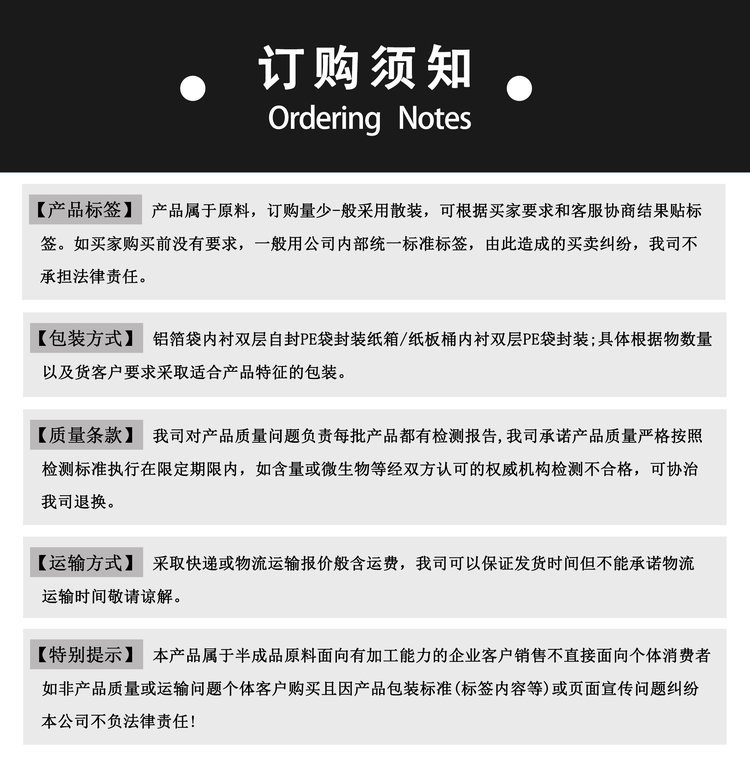 订购须知
Ordering Notes

【产品标签】 产品属于原料，订购量少-般采用散装，可根据买家要求和客服协商结果贴标签。如买家购买前没有要求，一般用公司内部统一标准标签，由此造成的买卖纠纷，我司不承担法律责任。

【包装方式】 铝箔袋内衬双层自封PE袋封装纸箱/纸板桶内衬双层PE袋封装;具体根据物数量以及货客户要求采取适合产品特征的包装。

【质量条款】 我司对产品质量问题负责每批产品都有检测报告,我司承诺产品质量严格按照检测标准执行在限定期限内，如含量或微生物等经双方认可的权威机构检测不合格，可协治我司退换。

【运输方式】 采取快递或物流运输报价般含运费，我司可以保证发货时间但不能承诺物流运输时间敬请谅解。

【特别提示】 本产品属于半成品原料面向有加工能力的企业客户销售不直接面向个体消费者如非产品质量或运输问题个体客户购买且因产品包装标准(标签内容等)或页面宣传问题纠纷本公司不负法律责任!